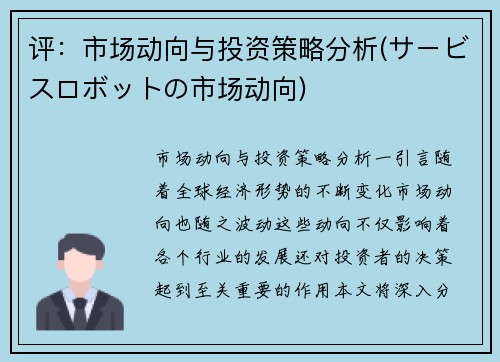 评：市场动向与投资策略分析(サービスロボットの市场动向)

市场动向与投资策略分析一引言随着全球经济形势的不断变化市场动向也随之波动这些动向不仅影响着各个行业的发展还对投资者的决策起到至关重要的作用本文将深入分